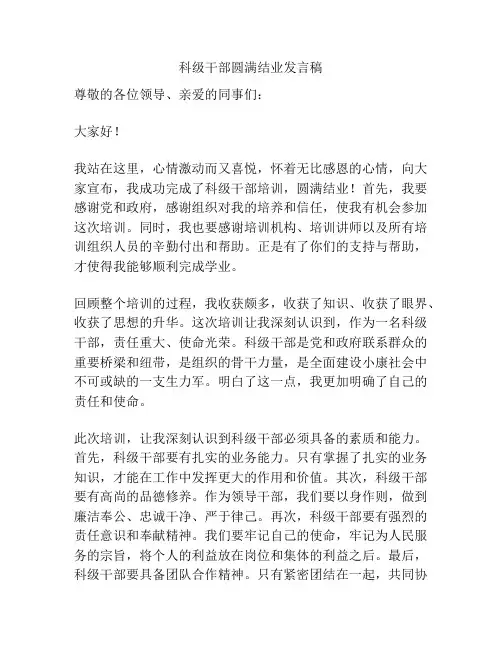 科级干部圆满结业发言稿

尊敬的各位领导、亲爱的同事们：

大家好！

我站在这里，心情激动而又喜悦，怀着无比感恩的心情，向大家宣布，我成功完成了科级干部培训，圆满结业！首先，我要感谢党和政府，感谢组织对我的培养和信任，使我有机会参加这次培训。同时，我也要感谢培训机构、培训讲师以及所有培训组织人员的辛勤付出和帮助。正是有了你们的支持与帮助，才使得我能够顺利完成学业。

回顾整个培训的过程，我收获颇多，收获了知识、收获了眼界、收获了思想的升华。这次培训让我深刻认识到，作为一名科级干部，责任重大、使命光荣。科级干部是党和政府联系群众的重要桥梁和纽带，是组织的骨干力量，是全面建设小康社会中不可或缺的一支生力军。明白了这一点，我更加明确了自己的责任和使命。

此次培训，让我深刻认识到科级干部必须具备的素质和能力。首先，科级干部要有扎实的业务能力。只有掌握了扎实的业务知识，才能在工作中发挥更大的作用和价值。其次，科级干部要有高尚的品德修养。作为领导干部，我们要以身作则，做到廉洁奉公、忠诚干净、严于律己。再次，科级干部要有强烈的责任意识和奉献精神。我们要牢记自己的使命，牢记为人民服务的宗旨，将个人的利益放在岗位和集体的利益之后。最后，科级干部要具备团队合作精神。只有紧密团结在一起，共同协